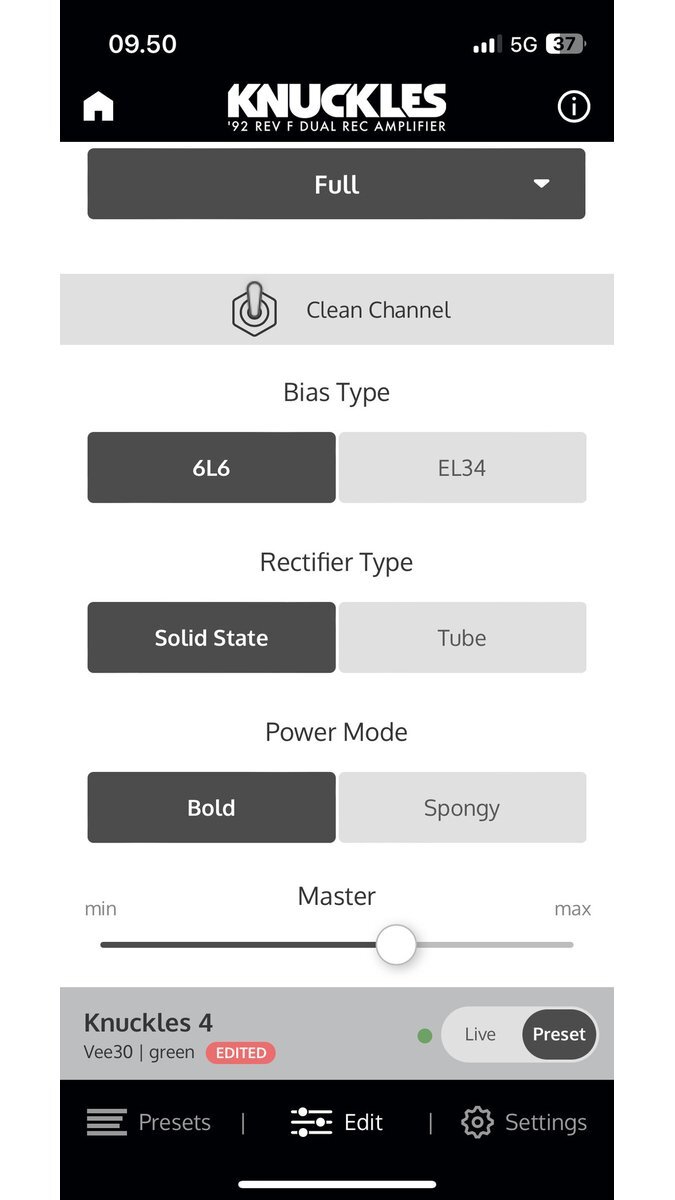 09.50
5G 37

KNUCKLES
'92 REV F DUAL REC AMPLIFIER

Full

Clean Channel

Bias Type

6L6
EL34

Rectifier Type

Solid State
Tube

Power Mode

Bold
Spongy

Master
min
max

Knuckles 4
Vee30 | green EDITED

Live
Preset

Presets | Edit | Settings